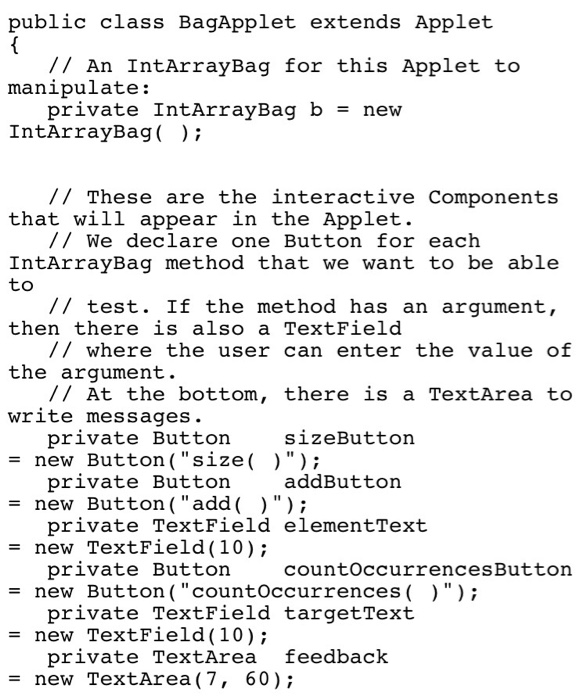 public class BagApplet extends Applet
{
   // An IntArrayBag for this Applet to manipulate:
   private IntArrayBag b = new IntArrayBag( );


   // These are the interactive Components that will appear in the Applet.
   // We declare one Button for each IntArrayBag method that we want to be able to
   // test. If the method has an argument, then there is also a TextField
   // where the user can enter the value of the argument.
   // At the bottom, there is a TextArea to write messages.
   private Button    sizeButton
= new Button("size( )");
   private Button    addButton
= new Button("add( )");
   private TextField elementText
= new TextField(10);
   private Button    countOccurrencesButton
= new Button("countOccurrences( )");
   private TextField targetText
= new TextField(10);
   private TextArea  feedback
= new TextArea(7, 60);